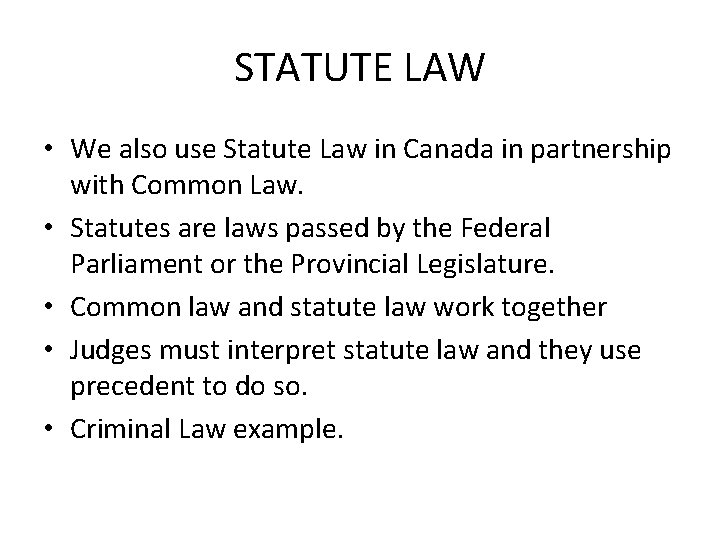 STATUTE LAW

• We also use Statute Law in Canada in partnership with Common Law.
• Statutes are laws passed by the Federal Parliament or the Provincial Legislature.
• Common law and statute law work together
• Judges must interpret statute law and they use precedent to do so.
• Criminal Law example.